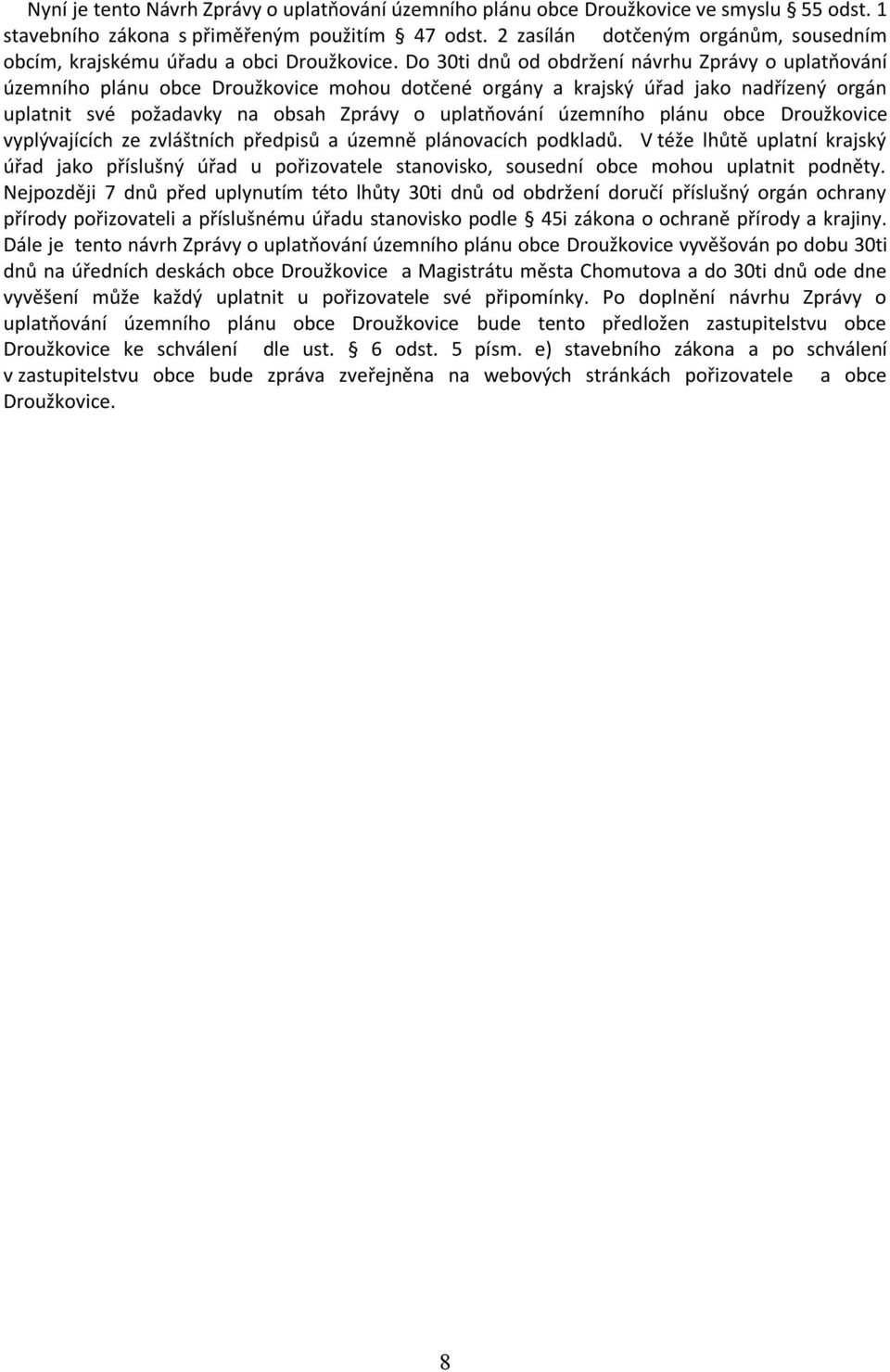 Nyní je tento Návrh Zprávy o uplatňování územního plánu obce Droužkovice ve smyslu § 55 odst. 1 stavebního zákona s přiměřeným použitím § 47 odst. 2 zasílán dotčeným orgánům, sousedním obcím, krajskému úřadu a obci Droužkovice. Do 30ti dnů od obdržení návrhu Zprávy o uplatňování územního plánu obce Droužkovice mohou dotčené orgány a krajský úřad jako nadřízený orgán uplatnit své požadavky na obsah Zprávy o uplatňování územního plánu obce Droužkovice vyplývajících ze zvláštních předpisů a územně plánovacích podkladů. V téže lhůtě uplatní krajský úřad jako příslušný úřad u pořizovatele stanovisko, sousední obce mohou uplatnit podněty. Nejpozději 7 dnů před uplynutím této lhůty 30ti dnů od obdržení doručí příslušný orgán ochrany přírody pořizovateli a příslušnému úřadu stanovisko podle § 45i zákona o ochraně přírody a krajiny. Dále je tento návrh Zprávy o uplatňování územního plánu obce Droužkovice vyvěšován po dobu 30ti dnů na úředních deskách obce Droužkovice a Magistrátu města Chomutova a do 30ti dnů ode dne vyvěšení může každý uplatnit u pořizovatele své připomínky. Po doplnění návrhu Zprávy o uplatňování územního plánu obce Droužkovice bude tento předložen zastupitelstvu obce Droužkovice ke schválení dle ust. § 6 odst. 5 písm. e) stavebního zákona a po schválení v zastupitelstvu obce bude zpráva zveřejněna na webových stránkách pořizovatele a obce Droužkovice.

8